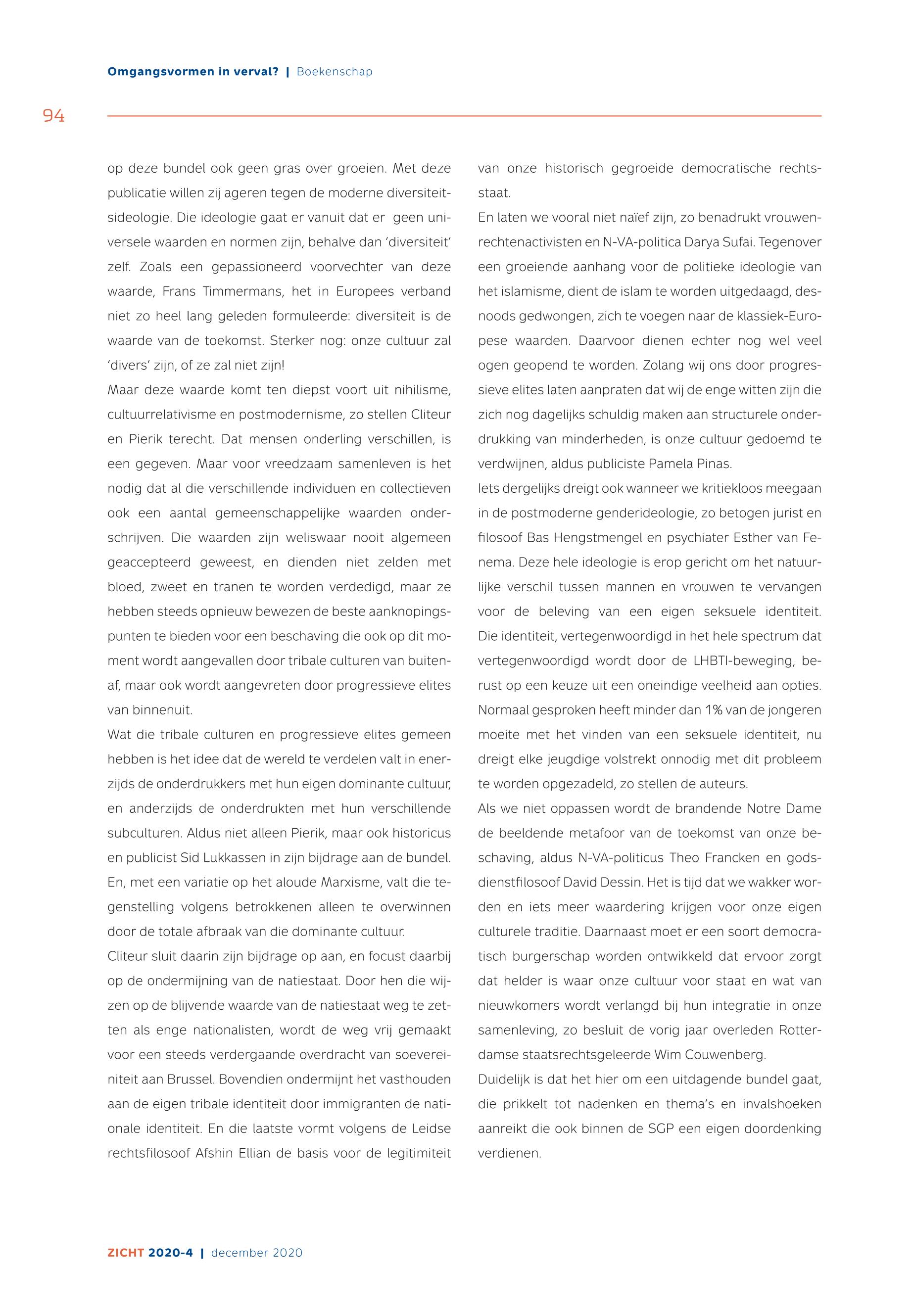 Omgangsvormen in verval? | Boekenschap

94

op deze bundel ook geen gras over groeien. Met deze publicatie willen zij ageren tegen de moderne diversiteitsideologie. Die ideologie gaat er vanuit dat er geen universele waarden en normen zijn, behalve dan 'diversiteit' zelf. Zoals een gepassioneerd voorvechter van deze waarde, Frans Timmermans, het in Europees verband niet zo heel lang geleden formuleerde: diversiteit is de waarde van de toekomst. Sterker nog: onze cultuur zal 'divers' zijn, of ze zal niet zijn!
Maar deze waarde komt ten diepst voort uit nihilisme, cultuurrelativisme en postmodernisme, zo stellen Cliteur en Pierik terecht. Dat mensen onderling verschillen, is een gegeven. Maar voor vreedzaam samenleven is het nodig dat al die verschillende individuen en collectieven ook een aantal gemeenschappelijke waarden onderschrijven. Die waarden zijn weliswaar nooit algemeen geaccepteerd geweest, en dienden niet zelden met bloed, zweet en tranen te worden verdedigd, maar ze hebben steeds opnieuw bewezen de beste aanknopingspunten te bieden voor een beschaving die ook op dit moment wordt aangevallen door tribale culturen van buitenaf, maar ook wordt aangevreten door progressieve elites van binnenuit.
Wat die tribale culturen en progressieve elites gemeen hebben is het idee dat de wereld te verdelen valt in enerzijds de onderdrukkers met hun eigen dominante cultuur, en anderzijds de onderdrukten met hun verschillende subculturen. Aldus niet alleen Pierik, maar ook historicus en publicist Sid Lukkassen in zijn bijdrage aan de bundel. En, met een variatie op het aloude Marxisme, valt die tegenstelling volgens betrokkenen alleen te overwinnen door de totale afbraak van die dominante cultuur.
Cliteur sluit daarin zijn bijdrage op aan, en focust daarbij op de ondermijning van de natiestaat. Door hen die wijzen op de blijvende waarde van de natiestaat weg te zetten als enge nationalisten, wordt de weg vrij gemaakt voor een steeds verdergaande overdracht van soevereiniteit aan Brussel. Bovendien ondermijnt het vasthouden aan de eigen tribale identiteit door immigranten de nationale identiteit. En die laatste vormt volgens de Leidse rechtsfilosoof Afshin Ellian de basis voor de legitimiteit van onze historisch gegroeide democratische rechtsstaat.
En laten we vooral niet naïef zijn, zo benadrukt vrouwenrechtenactivisten en N-VA-politica Darya Sufai. Tegenover een groeiende aanhang voor de politieke ideologie van het islamisme, dient de islam te worden uitgedaagd, desnoods gedwongen, zich te voegen naar de klassiek-Europese waarden. Daarvoor dienen echter nog wel veel ogen geopend te worden. Zolang wij ons door progressieve elites laten aanpraten dat wij de enge witten zijn die zich nog dagelijks schuldig maken aan structurele onderdrukking van minderheden, is onze cultuur gedoemd te verdwijnen, aldus publiciste Pamela Pinas.
Iets dergelijks dreigt ook wanneer we kritiekloos meegaan in de postmoderne genderideologie, zo betogen jurist en filosoof Bas Hengstmengel en psychiater Esther van Fenema. Deze hele ideologie is erop gericht om het natuurlijke verschil tussen mannen en vrouwen te vervangen voor de beleving van een eigen seksuele identiteit. Die identiteit, vertegenwoordigd in het hele spectrum dat vertegenwoordigd wordt door de LHBTI-beweging, berust op een keuze uit een oneindige veelheid aan opties. Normaal gesproken heeft minder dan 1% van de jongeren moeite met het vinden van een seksuele identiteit, nu dreigt elke jeugdige volstrekt onnodig met dit probleem te worden opgezadeld, zo stellen de auteurs.
Als we niet oppassen wordt de brandende Notre Dame de beeldende metafoor van de toekomst van onze beschaving, aldus N-VA-politicus Theo Francken en godsdienstfilosoof David Dessin. Het is tijd dat we wakker worden en iets meer waardering krijgen voor onze eigen culturele traditie. Daarnaast moet er een soort democratisch burgerschap worden ontwikkeld dat ervoor zorgt dat helder is waar onze cultuur voor staat en wat van nieuwkomers wordt verlangd bij hun integratie in onze samenleving, zo besluit de vorig jaar overleden Rotterdamse staatsrechtsgeleerde Wim Couwenberg.
Duidelijk is dat het hier om een uitdagende bundel gaat, die prikkelt tot nadenken en thema's en invalshoeken aanreikt die ook binnen de SGP een eigen doordenking verdienen.

ZICHT 2020-4 | december 2020